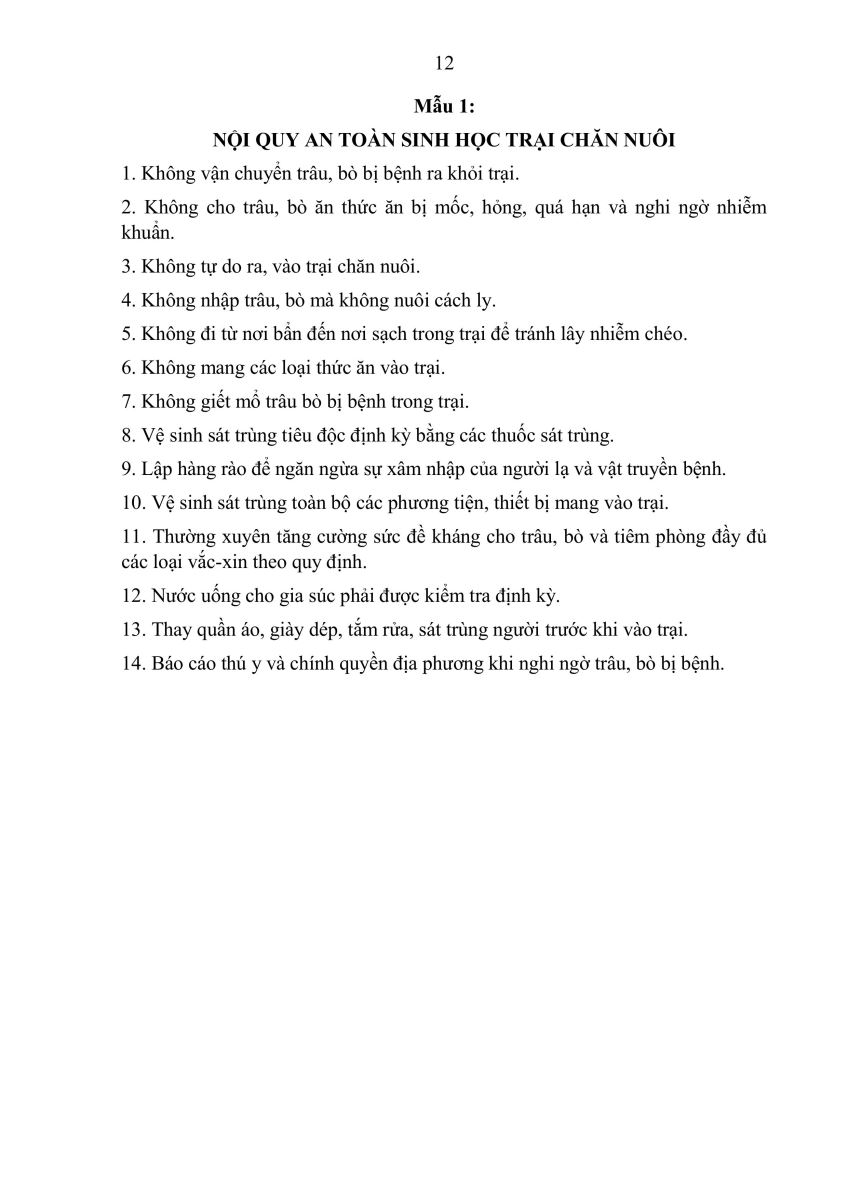 12

Mẫu 1:

NỘI QUY AN TOÀN SINH HỌC TRẠI CHĂN NUÔI

1. Không vận chuyển trâu, bò bị bệnh ra khỏi trại.

2. Không cho trâu, bò ăn thức ăn bị mốc, hỏng, quá hạn và nghi ngờ nhiễm khuẩn.

3. Không tự do ra, vào trại chăn nuôi.

4. Không nhập trâu, bò mà không nuôi cách ly.

5. Không đi từ nơi bẩn đến nơi sạch trong trại để tránh lây nhiễm chéo.

6. Không mang các loại thức ăn vào trại.

7. Không giết mổ trâu bò bị bệnh trong trại.

8. Vệ sinh sát trùng tiêu độc định kỳ bằng các thuốc sát trùng.

9. Lập hàng rào để ngăn ngừa sự xâm nhập của người lạ và vật truyền bệnh.

10. Vệ sinh sát trùng toàn bộ các phương tiện, thiết bị mang vào trại.

11. Thường xuyên tăng cường sức đề kháng cho trâu, bò và tiêm phòng đầy đủ các loại vắc-xin theo quy định.

12. Nước uống cho gia súc phải được kiểm tra định kỳ.

13. Thay quần áo, giày dép, tắm rửa, sát trùng người trước khi vào trại.

14. Báo cáo thú y và chính quyền địa phương khi nghi ngờ trâu, bò bị bệnh.